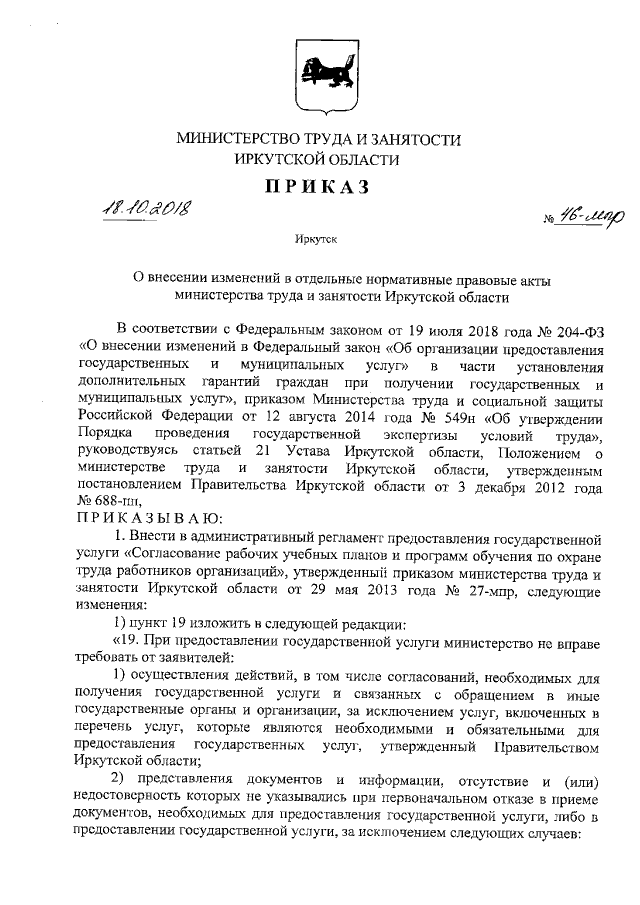 МИНИСТЕРСТВО ТРУДА И ЗАНЯТОСТИ
ИРКУТСКОЙ ОБЛАСТИ

ПРИКАЗ

18.10.2018 № 46-мпр

Иркутск

О внесении изменений в отдельные нормативные правовые акты министерства труда и занятости Иркутской области

В соответствии с Федеральным законом от 19 июля 2018 года № 204-ФЗ «О внесении изменений в Федеральный закон «Об организации предоставления государственных и муниципальных услуг» в части установления дополнительных гарантий граждан при получении государственных и муниципальных услуг», приказом Министерства труда и социальной защиты Российской Федерации от 12 августа 2014 года № 549н «Об утверждении Порядка проведения государственной экспертизы условий труда», руководствуясь статьей 21 Устава Иркутской области, Положением о министерстве труда и занятости Иркутской области, утвержденным постановлением Правительства Иркутской области от 3 декабря 2012 года № 688-пп,

ПРИКАЗЫВАЮ:

1. Внести в административный регламент предоставления государственной услуги «Согласование рабочих учебных планов и программ обучения по охране труда работников организаций», утвержденный приказом министерства труда и занятости Иркутской области от 29 мая 2013 года № 27-мпр, следующие изменения:

1) пункт 19 изложить в следующей редакции:

«19. При предоставлении государственной услуги министерство не вправе требовать от заявителей:

1) осуществления действий, в том числе согласований, необходимых для получения государственной услуги и связанных с обращением в иные государственные органы и организации, за исключением услуг, включенных в перечень услуг, которые являются необходимыми и обязательными для предоставления государственных услуг, утвержденный Правительством Иркутской области;

2) представления документов и информации, отсутствие и (или) недостоверность которых не указывались при первоначальном отказе в приеме документов, необходимых для предоставления государственной услуги, либо в предоставлении государственной услуги, за исключением следующих случаев: